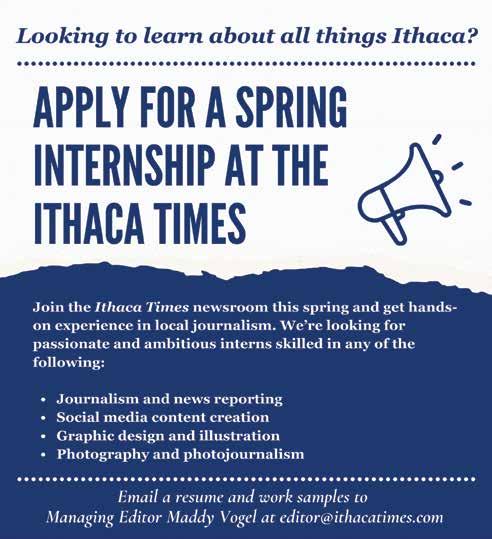 Looking to learn about all things Ithaca?

APPLY FOR A SPRING INTERNSHIP AT THE ITHACA TIMES

Join the Ithaca Times newsroom this spring and get hands-on experience in local journalism. We're looking for passionate and ambitious interns skilled in any of the following:

• Journalism and news reporting
• Social media content creation
• Graphic design and illustration
• Photography and photojournalism

Email a resume and work samples to
Managing Editor Maddy Vogel at editor@ithacatimes.com